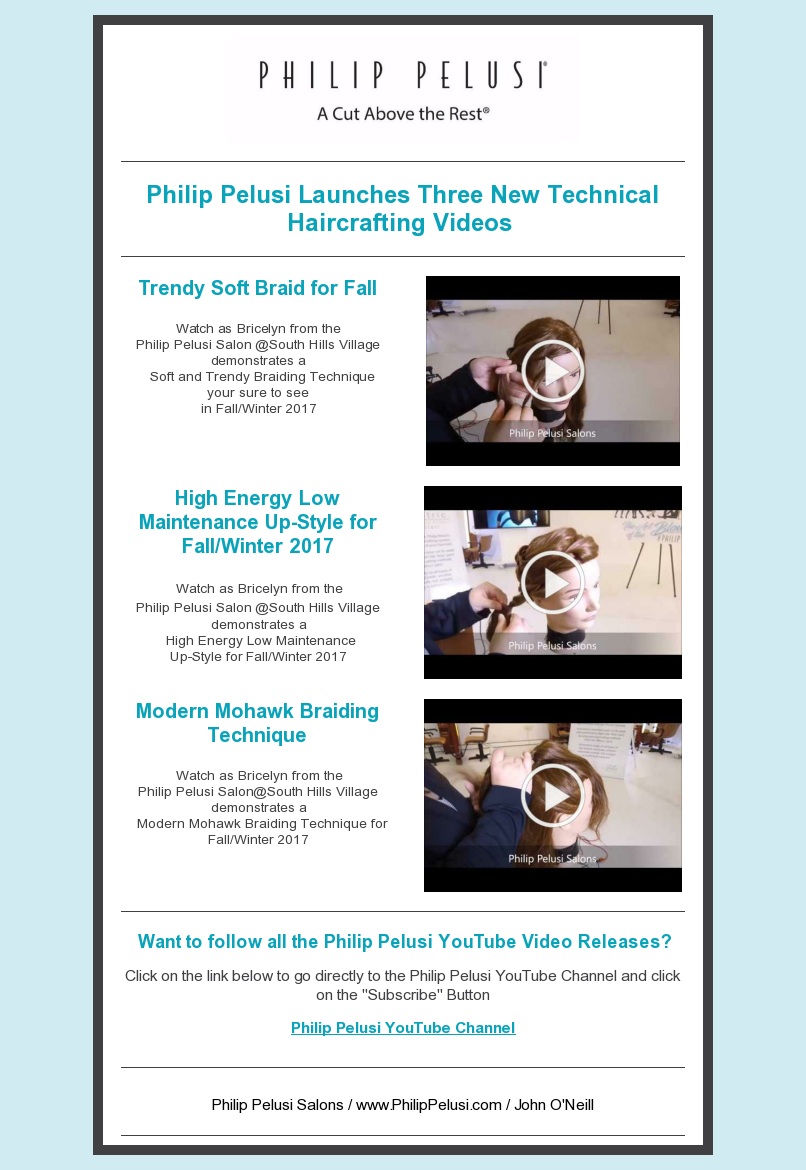 PHILIP PELUSI®

A Cut Above the Rest®

Philip Pelusi Launches Three New Technical Haircrafting Videos

Trendy Soft Braid for Fall

Watch as Bricelyn from the Philip Pelusi Salon @South Hills Village demonstrates a Soft and Trendy Braiding Technique your sure to see in Fall/Winter 2017

Philip Pelusi Salons

High Energy Low Maintenance Up-Style for Fall/Winter 2017

Watch as Bricelyn from the Philip Pelusi Salon @South Hills Village demonstrates a High Energy Low Maintenance Up-Style for Fall/Winter 2017

Philip Pelusi Salons

Modern Mohawk Braiding Technique

Watch as Bricelyn from the Philip Pelusi Salon@South Hills Village demonstrates a Modern Mohawk Braiding Technique for Fall/Winter 2017

Philip Pelusi Salons

Want to follow all the Philip Pelusi YouTube Video Releases?

Click on the link below to go directly to the Philip Pelusi YouTube Channel and click on the "Subscribe" Button

Philip Pelusi YouTube Channel

Philip Pelusi Salons / www.PhilipPelusi.com / John O'Neill